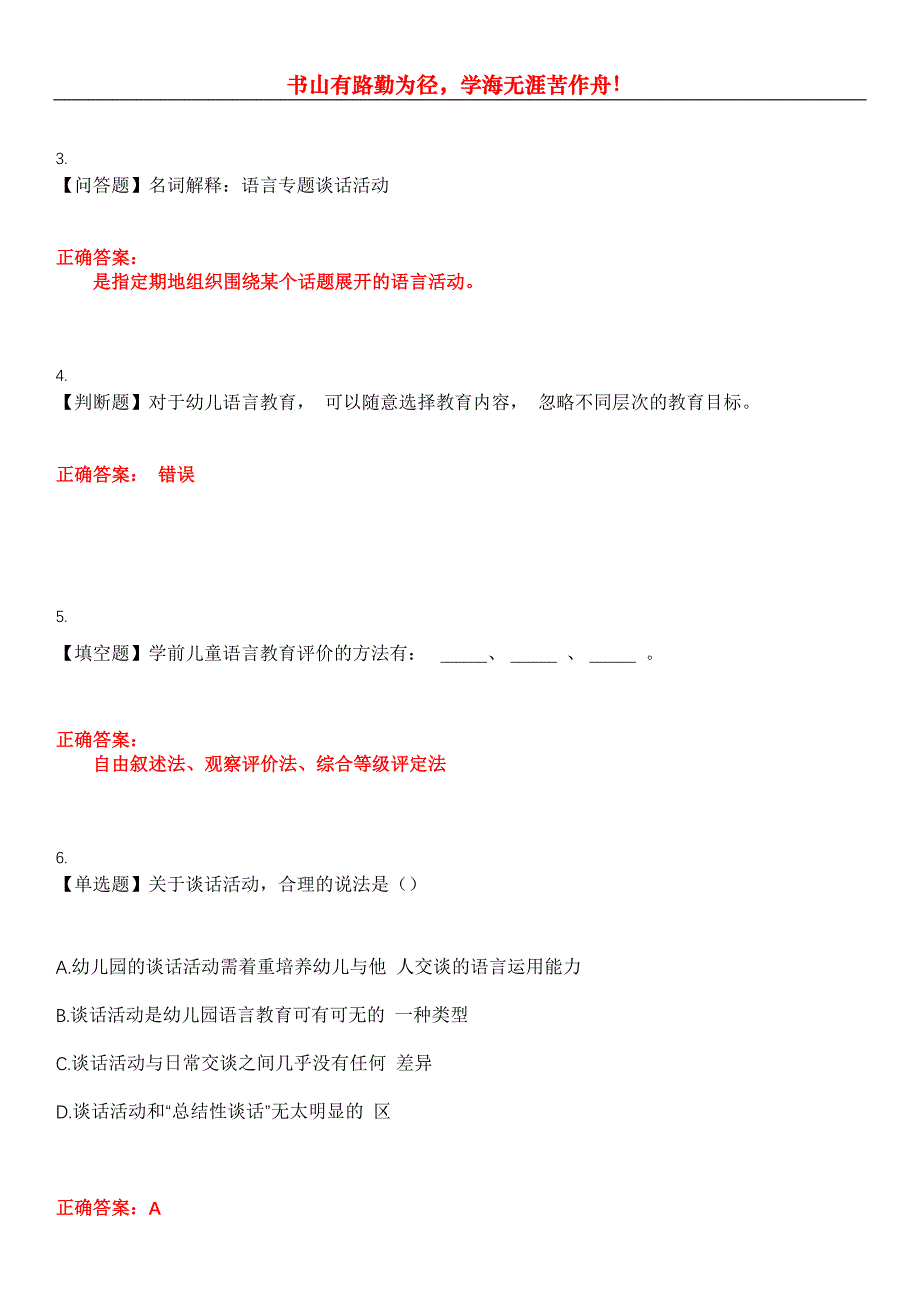 书山有路勤为径，学海无涯苦作舟!

3.
【问答题】名词解释：语言专题谈话活动

正确答案：
是指定期地组织围绕某个话题展开的语言活动。

4.
【判断题】对于幼儿语言教育， 可以随意选择教育内容， 忽略不同层次的教育目标。

正确答案： 错误

5.
【填空题】学前儿童语言教育评价的方法有： _____、 _____ 、 _____ 。

正确答案：
自由叙述法、观察评价法、综合等级评定法

6.
【单选题】关于谈话活动，合理的说法是（）

A.幼儿园的谈话活动需着重培养幼儿与他 人交谈的语言运用能力

B.谈话活动是幼儿园语言教育可有可无的 一种类型

C.谈话活动与日常交谈之间几乎没有任何 差异

D.谈话活动和“总结性谈话”无太明显的 区

正确答案：A